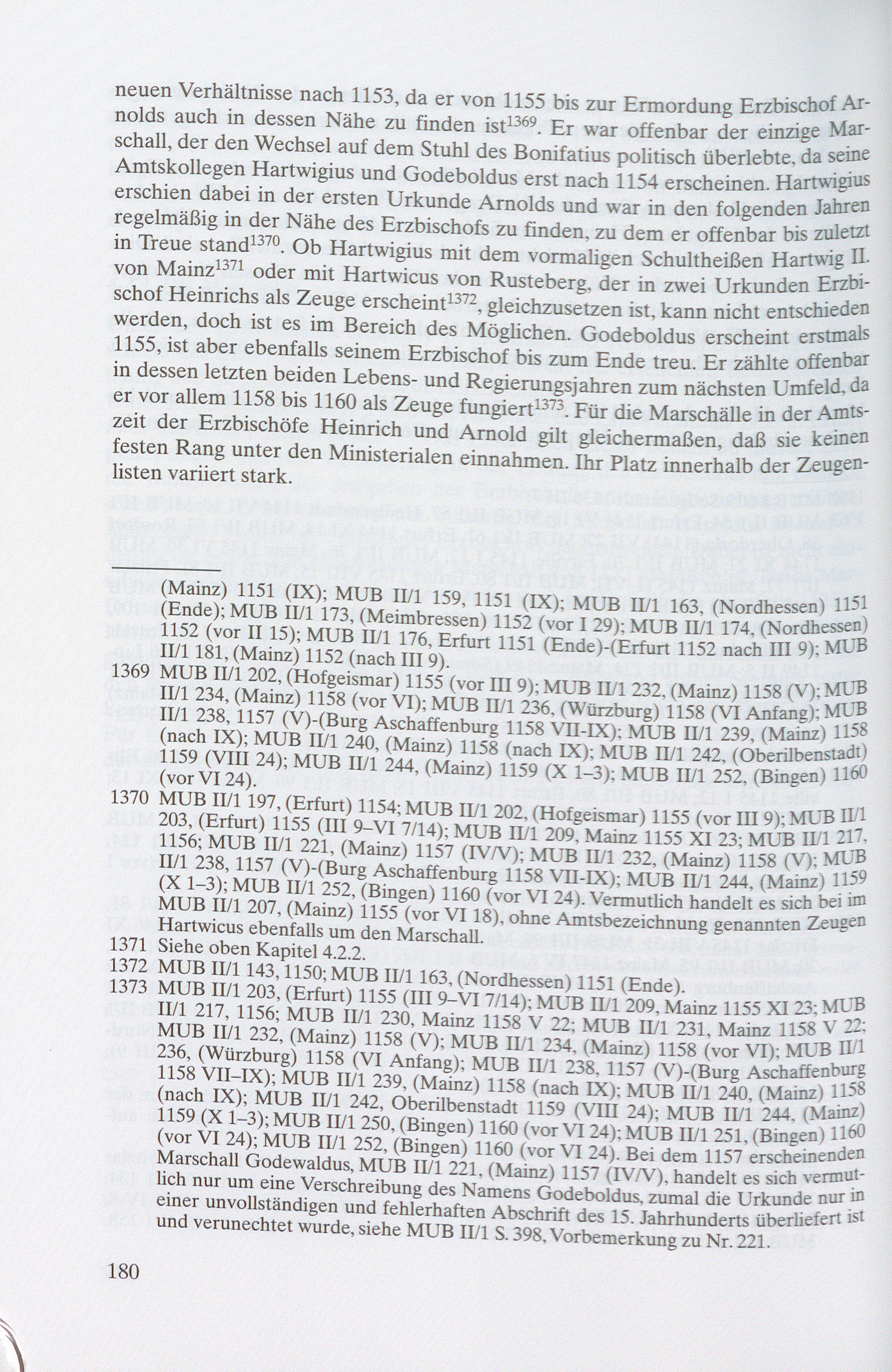 neuen Verhältnisse nach 1153, da er von 1155 bis zur Ermordung Erzbischof Arnolds auch in dessen Nähe zu finden ist$^{1369}$. Er war offenbar der einzige Marschall, der den Wechsel auf dem Stuhl des Bonifatius politisch überlebte, da seine Amtskollegen Hartwigius und Godeboldus erst nach 1154 erscheinen. Hartwigius erschien dabei in der ersten Urkunde Arnolds und war in den folgenden Jahren regelmäßig in der Nähe des Erzbischofs zu finden, zu dem er offenbar bis zuletzt in Treue stand$^{1370}$. Ob Hartwigius mit dem vormaligen Schultheißen Hartwig II. von Mainz$^{1371}$ oder mit Hartwicus von Rusteberg, der in zwei Urkunden Erzbischof Heinrichs als Zeuge erscheint$^{1372}$, gleichzusetzen ist, kann nicht entschieden werden, doch ist es im Bereich des Möglichen. Godeboldus erscheint erstmals 1155, ist aber ebenfalls seinem Erzbischof bis zum Ende treu. Er zählte offenbar in dessen letzten beiden Lebens- und Regierungsjahren zum nächsten Umfeld, da er vor allem 1158 bis 1160 als Zeuge fungiert$^{1373}$. Für die Marschälle in der Amtszeit der Erzbischöfe Heinrich und Arnold gilt gleichermaßen, daß sie keinen festen Rang unter den Ministerialen einnahmen. Ihr Platz innerhalb der Zeugenlisten variiert stark.

(Mainz) 1151 (IX); MUB II/1 159, 1151 (IX); MUB II/1 163, (Nordhessen) 1151 (Ende); MUB II/1 173, (Meimbressen) 1152 (vor I 29); MUB II/1 174, (Nordhessen) 1152 (vor II 15); MUB II/1 176, Erfurt 1151 (Ende)-(Erfurt 1152 nach III 9); MUB II/1 181, (Mainz) 1152 (nach III 9).
1369 MUB II/1 202, (Hofgeismar) 1155 (vor III 9); MUB II/1 232, (Mainz) 1158 (V); MUB II/1 234, (Mainz) 1158 (vor VI); MUB II/1 236, (Würzburg) 1158 (VI Anfang); MUB II/1 238, 1157 (V)-(Burg Aschaffenburg 1158 VII-IX); MUB II/1 239, (Mainz) 1158 (nach IX); MUB II/1 240, (Mainz) 1158 (nach IX); MUB II/1 242, (Oberilbenstadt) 1159 (VIII 24); MUB II/1 244, (Mainz) 1159 (X 1–3); MUB II/1 252, (Bingen) 1160 (vor VI 24).
1370 MUB II/1 197, (Erfurt) 1154; MUB II/1 202, (Hofgeismar) 1155 (vor III 9); MUB II/1 203, (Erfurt) 1155 (III 9–VI 7/14); MUB II/1 209, Mainz 1155 XI 23; MUB II/1 217, 1156; MUB II/1 221, (Mainz) 1157 (IV/V); MUB II/1 232, (Mainz) 1158 (V); MUB II/1 238, 1157 (V)-(Burg Aschaffenburg 1158 VII-IX); MUB II/1 244, (Mainz) 1159 (X 1–3); MUB II/1 252, (Bingen) 1160 (vor VI 24). Vermutlich handelt es sich bei im MUB II/1 207, (Mainz) 1155 (vor VI 18), ohne Amtsbezeichnung genannten Zeugen Hartwicus ebenfalls um den Marschall.
1371 Siehe oben Kapitel 4.2.2.
1372 MUB II/1 143, 1150; MUB II/1 163, (Nordhessen) 1151 (Ende).
1373 MUB II/1 203, (Erfurt) 1155 (III 9–VI 7/14); MUB II/1 209, Mainz 1155 XI 23; MUB II/1 217, 1156; MUB II/1 230, Mainz 1158 V 22; MUB II/1 231, Mainz 1158 V 22; MUB II/1 232, (Mainz) 1158 (V); MUB II/1 234, (Mainz) 1158 (vor VI); MUB II/1 236, (Würzburg) 1158 (VI Anfang); MUB II/1 238, 1157 (V)-(Burg Aschaffenburg 1158 VII–IX); MUB II/1 239, (Mainz) 1158 (nach IX); MUB II/1 240, (Mainz) 1158 (nach IX); MUB II/1 242, Oberilbenstadt 1159 (VIII 24); MUB II/1 244, (Mainz) 1159 (X 1–3); MUB II/1 250, (Bingen) 1160 (vor VI 24); MUB II/1 251, (Bingen) 1160 (vor VI 24); MUB II/1 252, (Bingen) 1160 (vor VI 24). Bei dem 1157 erscheinenden Marschall Godewaldus, MUB II/1 221, (Mainz) 1157 (IV/V), handelt es sich vermutlich nur um eine Verschreibung des Namens Godeboldus, zumal die Urkunde nur in einer unvollständigen und fehlerhaften Abschrift des 15. Jahrhunderts überliefert ist und verunechtet wurde, siehe MUB II/1 S. 398, Vorbemerkung zu Nr. 221.

180